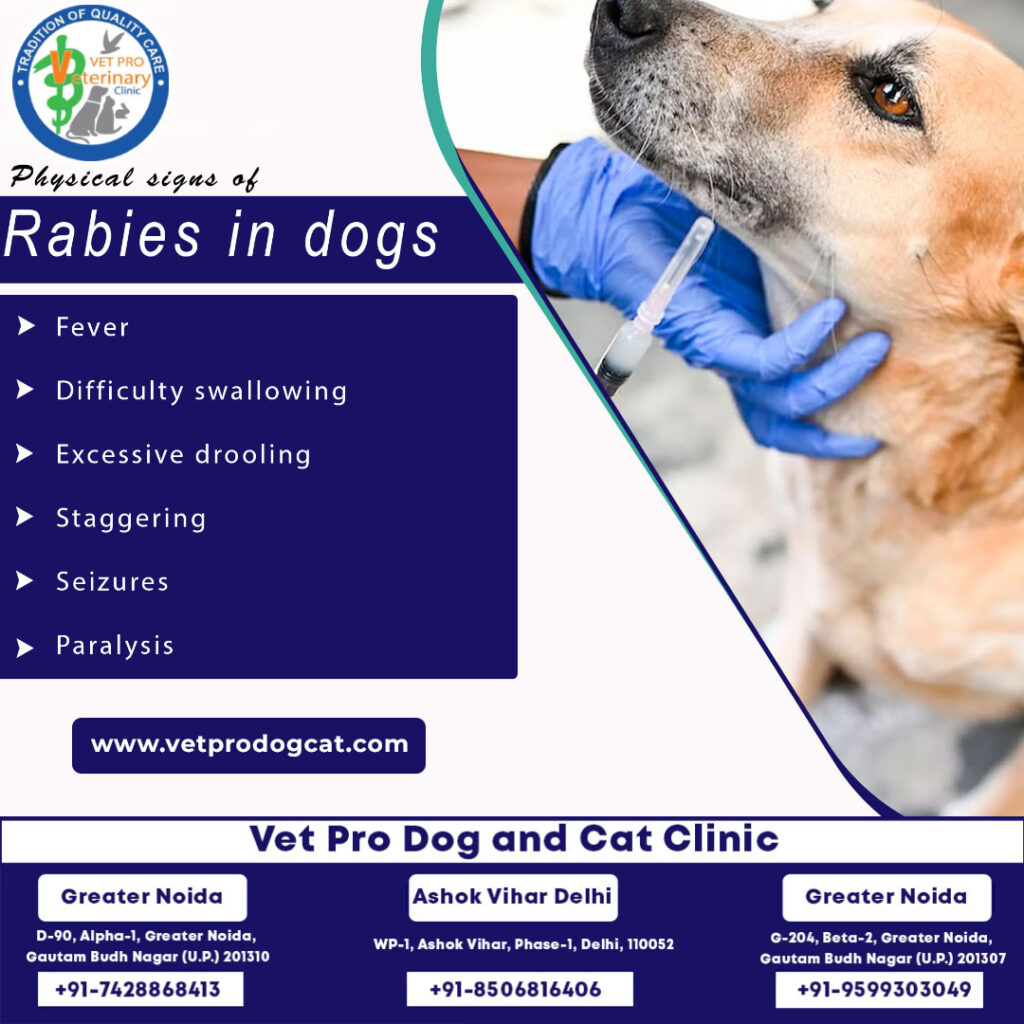 TRADITION OF QUALITY CARE
VET PRO
Veterinary
Clinic

Physical signs of
Rabies in dogs

Fever
Difficulty swallowing
Excessive drooling
Staggering
Seizures
Paralysis

www.vetprodogcat.com

Vet Pro Dog and Cat Clinic

Greater Noida
D-90, Alpha-1, Greater Noida, Gautam Budh Nagar (U.P.) 201310
+91-7428868413

Ashok Vihar Delhi
WP-1, Ashok Vihar, Phase-1, Delhi, 110052
+91-8506816406

Greater Noida
G-204, Beta-2, Greater Noida, Gautam Budh Nagar (U.P.) 201307
+91-9599303049